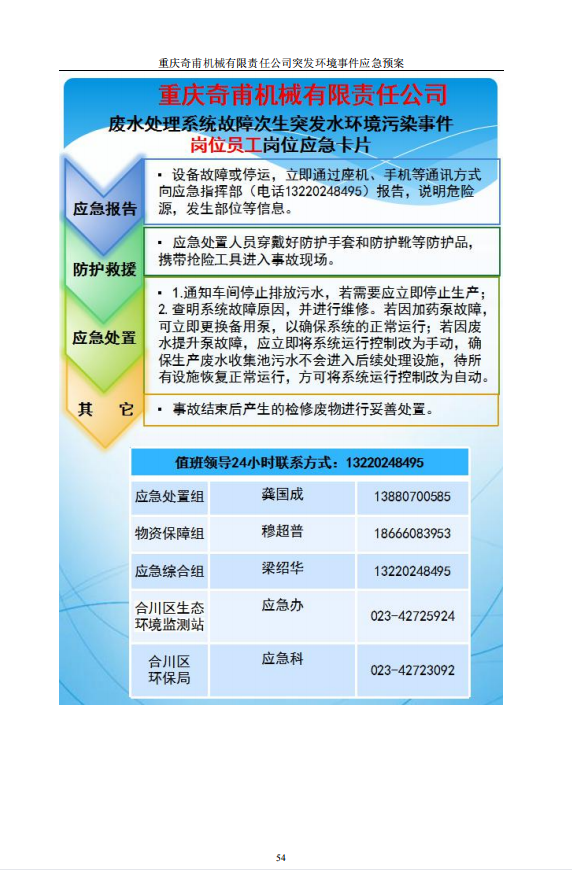 重庆奇甫机械有限责任公司突发环境事件应急预案

重庆奇甫机械有限责任公司

废水处理系统故障次生突发水环境污染事件

岗位员工岗位应急卡片

应急报告

▪ 设备故障或停运，立即通过座机、手机等通讯方式向应急指挥部（电话13220248495）报告，说明危险源，发生部位等信息。

防护救援

▪ 应急处置人员穿戴好防护手套和防护靴等防护品，携带抢险工具进入事故现场。

应急处置

▪ 1.通知车间停止排放污水，若需要应立即停止生产；2. 查明系统故障原因，并进行维修。若因加药泵故障，可立即更换备用泵，以确保系统的正常运行；若因废水提升泵故障，应立即将系统运行控制改为手动，确保生产废水收集池污水不会进入后续处理设施，待所有设施恢复正常运行，方可将系统运行控制改为自动。

其 它

▪ 事故结束后产生的检修废物进行妥善处置。

| 值班领导24小时联系方式：13220248495 | | |
|---|---|---|
| 应急处置组 | 龚国成 | 13880700585 |
| 物资保障组 | 穆超普 | 18666083953 |
| 应急综合组 | 梁绍华 | 13220248495 |
| 合川区生态环境监测站 | 应急办 | 023-42725924 |
| 合川区环保局 | 应急科 | 023-42723092 |

54